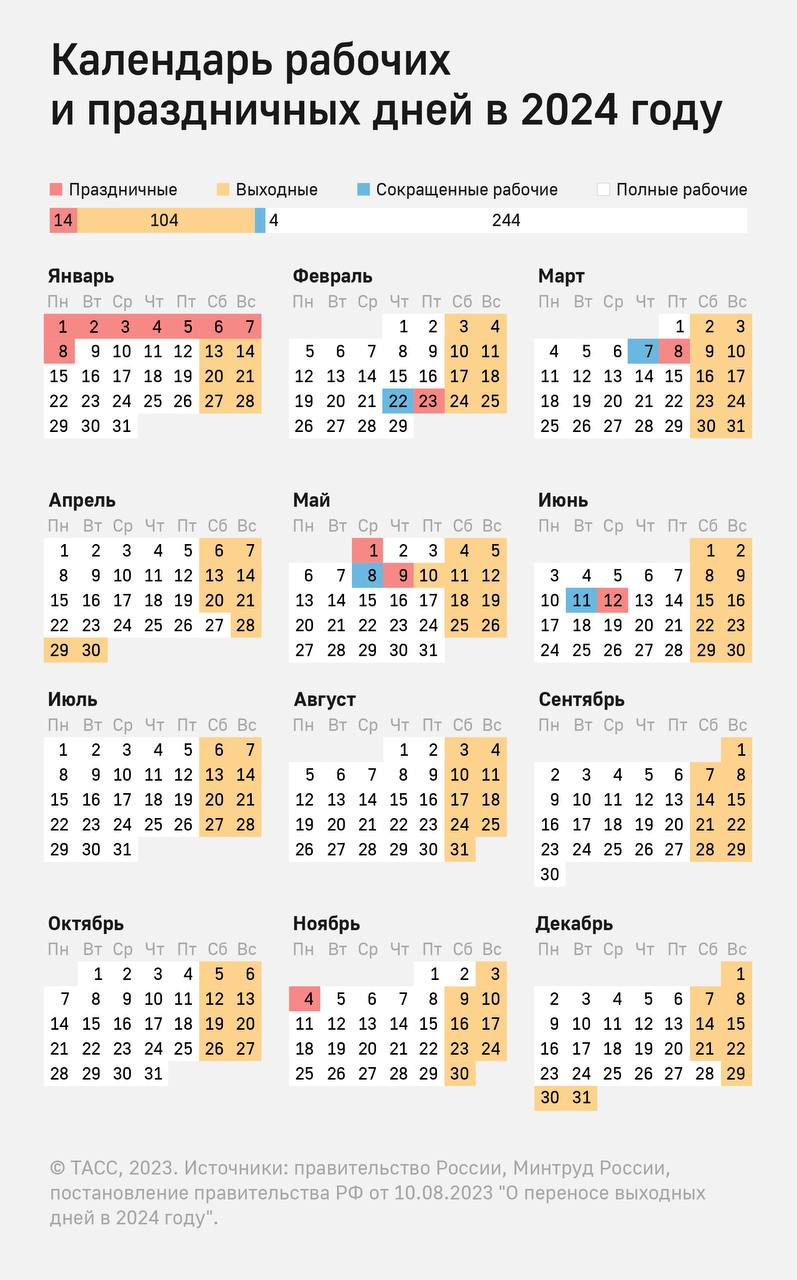 Календарь рабочих и праздничных дней в 2024 году

Праздничные Выходные Сокращенные рабочие Полные рабочие

14 104 4 244

Январь

| Пн | Вт | Ср | Чт | Пт | Сб | Вс |
|---|---|---|---|---|---|---|
| 1 | 2 | 3 | 4 | 5 | 6 | 7 |
| 8 | 9 | 10 | 11 | 12 | 13 | 14 |
| 15 | 16 | 17 | 18 | 19 | 20 | 21 |
| 22 | 23 | 24 | 25 | 26 | 27 | 28 |
| 29 | 30 | 31 | | | | |

Февраль

| Пн | Вт | Ср | Чт | Пт | Сб | Вс |
|---|---|---|---|---|---|---|
| | | | 1 | 2 | 3 | 4 |
| 5 | 6 | 7 | 8 | 9 | 10 | 11 |
| 12 | 13 | 14 | 15 | 16 | 17 | 18 |
| 19 | 20 | 21 | 22 | 23 | 24 | 25 |
| 26 | 27 | 28 | 29 | | | |

Март

| Пн | Вт | Ср | Чт | Пт | Сб | Вс |
|---|---|---|---|---|---|---|
| | | | | 1 | 2 | 3 |
| 4 | 5 | 6 | 7 | 8 | 9 | 10 |
| 11 | 12 | 13 | 14 | 15 | 16 | 17 |
| 18 | 19 | 20 | 21 | 22 | 23 | 24 |
| 25 | 26 | 27 | 28 | 29 | 30 | 31 |

Апрель

| Пн | Вт | Ср | Чт | Пт | Сб | Вс |
|---|---|---|---|---|---|---|
| 1 | 2 | 3 | 4 | 5 | 6 | 7 |
| 8 | 9 | 10 | 11 | 12 | 13 | 14 |
| 15 | 16 | 17 | 18 | 19 | 20 | 21 |
| 22 | 23 | 24 | 25 | 26 | 27 | 28 |
| 29 | 30 | | | | | |

Май

| Пн | Вт | Ср | Чт | Пт | Сб | Вс |
|---|---|---|---|---|---|---|
| | | 1 | 2 | 3 | 4 | 5 |
| 6 | 7 | 8 | 9 | 10 | 11 | 12 |
| 13 | 14 | 15 | 16 | 17 | 18 | 19 |
| 20 | 21 | 22 | 23 | 24 | 25 | 26 |
| 27 | 28 | 29 | 30 | 31 | | |

Июнь

| Пн | Вт | Ср | Чт | Пт | Сб | Вс |
|---|---|---|---|---|---|---|
| | | | | | 1 | 2 |
| 3 | 4 | 5 | 6 | 7 | 8 | 9 |
| 10 | 11 | 12 | 13 | 14 | 15 | 16 |
| 17 | 18 | 19 | 20 | 21 | 22 | 23 |
| 24 | 25 | 26 | 27 | 28 | 29 | 30 |

Июль

| Пн | Вт | Ср | Чт | Пт | Сб | Вс |
|---|---|---|---|---|---|---|
| 1 | 2 | 3 | 4 | 5 | 6 | 7 |
| 8 | 9 | 10 | 11 | 12 | 13 | 14 |
| 15 | 16 | 17 | 18 | 19 | 20 | 21 |
| 22 | 23 | 24 | 25 | 26 | 27 | 28 |
| 29 | 30 | 31 | | | | |

Август

| Пн | Вт | Ср | Чт | Пт | Сб | Вс |
|---|---|---|---|---|---|---|
| | | | 1 | 2 | 3 | 4 |
| 5 | 6 | 7 | 8 | 9 | 10 | 11 |
| 12 | 13 | 14 | 15 | 16 | 17 | 18 |
| 19 | 20 | 21 | 22 | 23 | 24 | 25 |
| 26 | 27 | 28 | 29 | 30 | 31 | |

Сентябрь

| Пн | Вт | Ср | Чт | Пт | Сб | Вс |
|---|---|---|---|---|---|---|
| | | | | | | 1 |
| 2 | 3 | 4 | 5 | 6 | 7 | 8 |
| 9 | 10 | 11 | 12 | 13 | 14 | 15 |
| 16 | 17 | 18 | 19 | 20 | 21 | 22 |
| 23 | 24 | 25 | 26 | 27 | 28 | 29 |
| 30 | | | | | | |

Октябрь

| Пн | Вт | Ср | Чт | Пт | Сб | Вс |
|---|---|---|---|---|---|---|
| | 1 | 2 | 3 | 4 | 5 | 6 |
| 7 | 8 | 9 | 10 | 11 | 12 | 13 |
| 14 | 15 | 16 | 17 | 18 | 19 | 20 |
| 21 | 22 | 23 | 24 | 25 | 26 | 27 |
| 28 | 29 | 30 | 31 | | | |

Ноябрь

| Пн | Вт | Ср | Чт | Пт | Сб | Вс |
|---|---|---|---|---|---|---|
| | | | | 1 | 2 | 3 |
| 4 | 5 | 6 | 7 | 8 | 9 | 10 |
| 11 | 12 | 13 | 14 | 15 | 16 | 17 |
| 18 | 19 | 20 | 21 | 22 | 23 | 24 |
| 25 | 26 | 27 | 28 | 29 | 30 | |

Декабрь

| Пн | Вт | Ср | Чт | Пт | Сб | Вс |
|---|---|---|---|---|---|---|
| | | | | | | 1 |
| 2 | 3 | 4 | 5 | 6 | 7 | 8 |
| 9 | 10 | 11 | 12 | 13 | 14 | 15 |
| 16 | 17 | 18 | 19 | 20 | 21 | 22 |
| 23 | 24 | 25 | 26 | 27 | 28 | 29 |
| 30 | 31 | | | | | |

© ТАСС, 2023. Источники: правительство России, Минтруд России, постановление правительства РФ от 10.08.2023 "О переносе выходных дней в 2024 году".